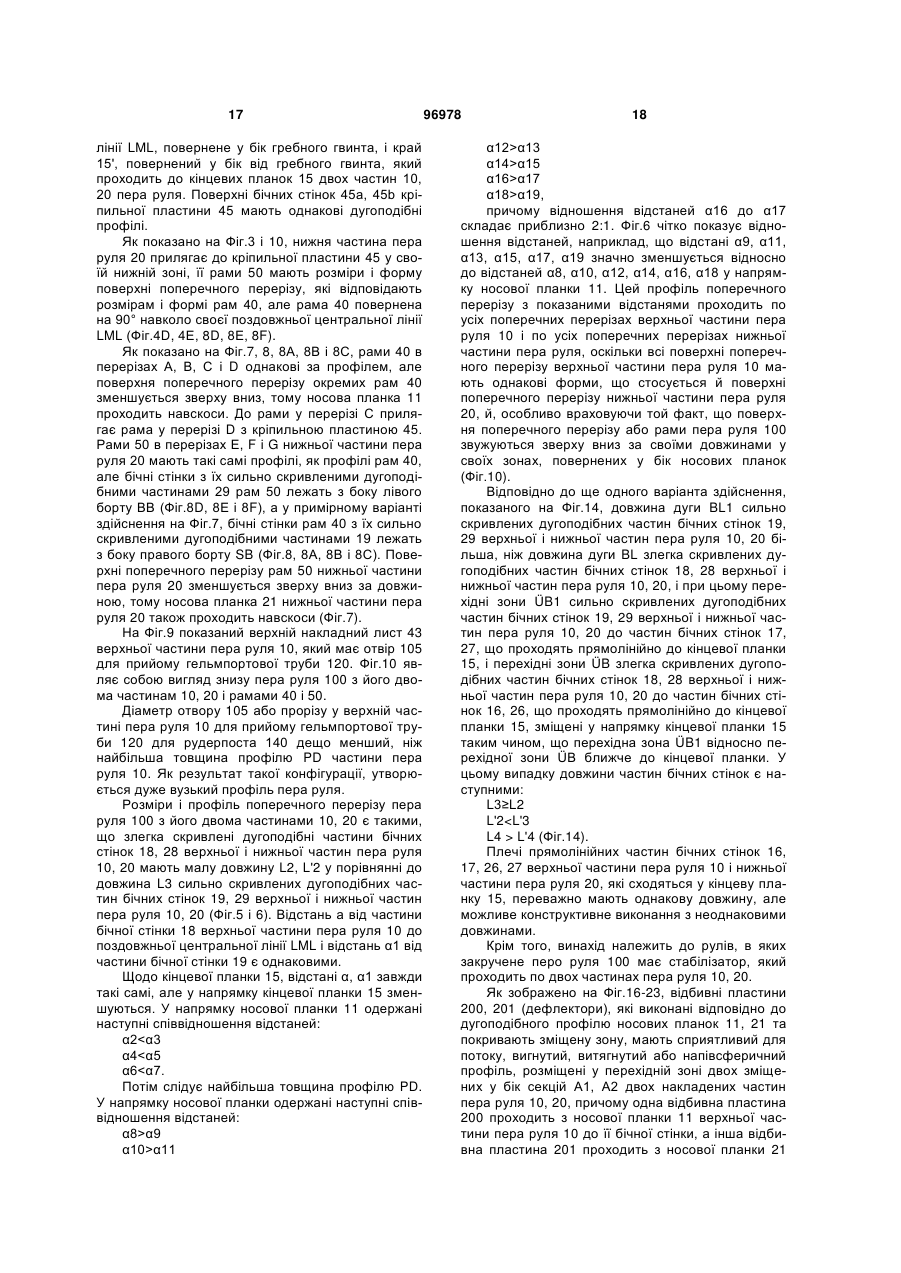 17 96978 18

лінії LML, повернене у бік гребного гвинта, і край 15', повернений у бік від гребного гвинта, який проходить до кінцевих планок 15 двох частин 10, 20 пера руля. Поверхні бічних стінок 45a, 45b кріпильної пластини 45 мають однакові дугоподібні профілі.

Як показано на Фіг.3 і 10, нижня частина пера руля 20 прилягає до кріпильної пластини 45 у своїй нижній зоні, її рами 50 мають розміри і форму поверхні поперечного перерізу, які відповідають розмірам і формі рам 40, але рама 40 повернена на 90° навколо своєї поздовжньої центральної лінії LML (Фіг.4D, 4E, 8D, 8E, 8F).

Як показано на Фіг.7, 8, 8A, 8B і 8C, рами 40 в перерізах A, B, C і D однакові за профілем, але поверхня поперечного перерізу окремих рам 40 зменшується зверху вниз, тому носова планка 11 проходить навскоси. До рами у перерізі C прилягає рама у перерізі D з кріпильною пластиною 45. Рами 50 в перерізах E, F і G нижньої частини пера руля 20 мають такі самі профілі, як профілі рам 40, але бічні стінки з їх сильно скривленими дугоподібними частинами 29 рам 50 лежать з боку лівого борту BB (Фіг.8D, 8E і 8F), а у примірному варіанті здійснення на Фіг.7, бічні стінки рам 40 з їх сильно скривленими дугоподібними частинами 19 лежать з боку правого борту SB (Фіг.8, 8A, 8B і 8C). Поверхні поперечного перерізу рам 50 нижньої частини пера руля 20 зменшується зверху вниз за довжиною, тому носова планка 21 нижньої частини пера руля 20 також проходить навскоси (Фіг.7).

На Фіг.9 показаний верхній накладний лист 43 верхньої частини пера руля 10, який має отвір 105 для прийому гельмпортової труби 120. Фіг.10 являє собою вигляд знизу пера руля 100 з його двома частинам 10, 20 і рамами 40 і 50.

Діаметр отвору 105 або прорізу у верхній частині пера руля 10 для прийому гельмпортової труби 120 для рудерпоста 140 дещо менший, ніж найбільша товщина профілю PD частини пера руля 10. Як результат такої конфігурації, утворюється дуже вузький профіль пера руля.

Розміри і профіль поперечного перерізу пера руля 100 з його двома частинами 10, 20 є такими, що злегка скривлені дугоподібні частини бічних стінок 18, 28 верхньої і нижньої частин пера руля 10, 20 мають малу довжину L2, L'2 у порівнянні до довжина L3 сильно скривлених дугоподібних частин бічних стінок 19, 29 верхньої і нижньої частин пера руля 10, 20 (Фіг.5 і 6). Відстань a від частини бічної стінки 18 верхньої частини пера руля 10 до поздовжньої центральної лінії LML і відстань α1 від частини бічної стінки 19 є однаковими.

Щодо кінцевої планки 15, відстані α, α1 завжди такі самі, але у напрямку кінцевої планки 15 зменшуються. У напрямку носової планки 11 одержані наступні співвідношення відстаней:

α2<α3
α4<α5
α6<α7.

Потім слідує найбільша товщина профілю PD. У напрямку носової планки одержані наступні співвідношення відстаней:

α8>α9
α10>α11
α12>α13
α14>α15
α16>α17
α18>α19,

причому відношення відстаней α16 до α17 складає приблизно 2:1. Фіг.6 чітко показує відношення відстаней, наприклад, що відстані α9, α11, α13, α15, α17, α19 значно зменшується відносно до відстаней α8, α10, α12, α14, α16, α18 у напрямку носової планки 11. Цей профіль поперечного перерізу з показаними відстанями проходить по усіх поперечних перерізах верхньої частини пера руля 10 і по усіх поперечних перерізах нижньої частини пера руля, оскільки всі поверхні поперечного перерізу верхньої частини пера руля 10 мають однакові форми, що стосується й поверхні поперечного перерізу нижньої частини пера руля 20, й, особливо враховуючи той факт, що поверхня поперечного перерізу або рами пера руля 100 звужуються зверху вниз за своїми довжинами у своїх зонах, повернених у бік носових планок (Фіг.10).

Відповідно до ще одного варіанта здійснення, показаного на Фіг.14, довжина дуги BL1 сильно скривлених дугоподібних частин бічних стінок 19, 29 верхньої і нижньої частин пера руля 10, 20 більша, ніж довжина дуги BL злегка скривлених дугоподібних частин бічних стінок 18, 28 верхньої і нижньої частин пера руля 10, 20, і при цьому перехідні зони ÜB1 сильно скривлених дугоподібних частин бічних стінок 19, 29 верхньої і нижньої частин пера руля 10, 20 до частин бічних стінок 17, 27, що проходять прямолінійно до кінцевої планки 15, і перехідні зони ÜB злегка скривлених дугоподібних частин бічних стінок 18, 28 верхньої і нижньої частин пера руля 10, 20 до частин бічних стінок 16, 26, що проходять прямолінійно до кінцевої планки 15, зміщені у напрямку кінцевої планки 15 таким чином, що перехідна зона ÜB1 відносно перехідної зони ÜB ближче до кінцевої планки. У цьому випадку довжини частин бічних стінок є наступними:

L3≥L2
L'2<L'3
L4 > L'4 (Фіг.14).

Плечі прямолінійних частин бічних стінок 16, 17, 26, 27 верхньої частини пера руля 10 і нижньої частини пера руля 20, які сходяться у кінцеву планку 15, переважно мають однакову довжину, але можливе конструктивне виконання з неоднаковими довжинами.

Крім того, винахід належить до рулів, в яких закручене перо руля 100 має стабілізатор, який проходить по двох частинах пера руля 10, 20.

Як зображено на Фіг.16-23, відбивні пластини 200, 201 (дефлектори), які виконані відповідно до дугоподібного профілю носових планок 11, 21 та покривають зміщену зону, мають сприятливий для потоку, вигнутий, витягнутий або напівсферичний профіль, розміщені у перехідній зоні двох зміщених у бік секцій A1, A2 двох накладених частин пера руля 10, 20, причому одна відбивна пластина 200 проходить з носової планки 11 верхньої частини пера руля 10 до її бічної стінки, а інша відбивна пластина 201 проходить з носової планки 21